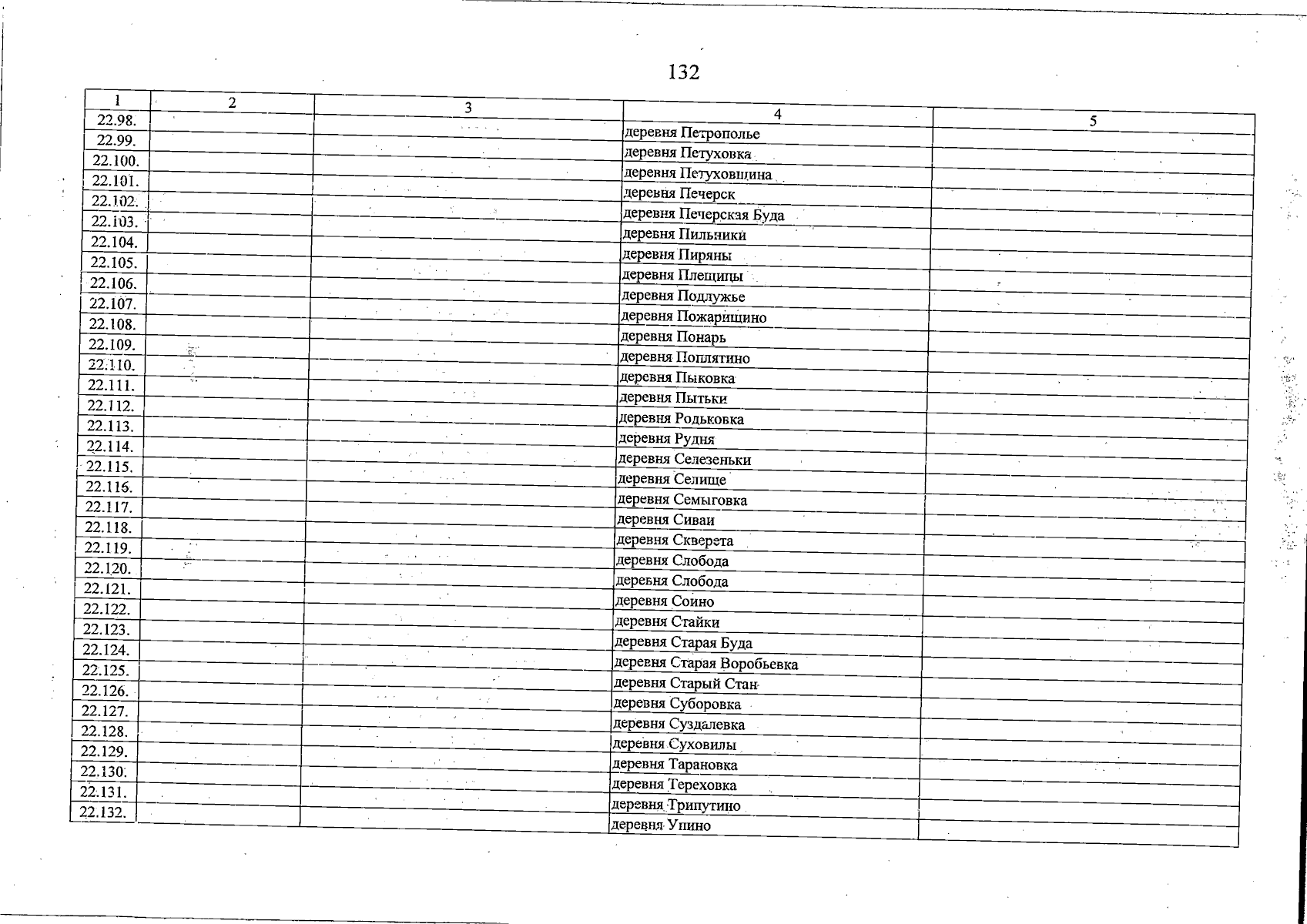 132

| 1 | 2 | 3 | 4 | 5 |
|---|---|---|---|---|
| 22.98. | | | деревня Петрополье | |
| 22.99. | | | деревня Петуховка | |
| 22.100. | | | деревня Петуховщина | |
| 22.101. | | | деревня Печерск | |
| 22.102. | | | деревня Печерская Буда | |
| 22.103. | | | деревня Пильники | |
| 22.104. | | | деревня Пиряны | |
| 22.105. | | | деревня Плещицы | |
| 22.106. | | | деревня Подлужье | |
| 22.107. | | | деревня Пожарищино | |
| 22.108. | | | деревня Понарь | |
| 22.109. | | | деревня Поплятино | |
| 22.110. | | | деревня Пыковка | |
| 22.111. | | | деревня Пытьки | |
| 22.112. | | | деревня Родьковка | |
| 22.113. | | | деревня Рудня | |
| 22.114. | | | деревня Селезеньки | |
| 22.115. | | | деревня Селище | |
| 22.116. | | | деревня Семыговка | |
| 22.117. | | | деревня Сиваи | |
| 22.118. | | | деревня Скверета | |
| 22.119. | | | деревня Слобода | |
| 22.120. | | | деревня Слобода | |
| 22.121. | | | деревня Соино | |
| 22.122. | | | деревня Стайки | |
| 22.123. | | | деревня Старая Буда | |
| 22.124. | | | деревня Старая Воробьевка | |
| 22.125. | | | деревня Старый Стан | |
| 22.126. | | | деревня Суборовка | |
| 22.127. | | | деревня Суздалевка | |
| 22.128. | | | деревня Суховилы | |
| 22.129. | | | деревня Тарановка | |
| 22.130. | | | деревня Тереховка | |
| 22.131. | | | деревня Трипутино | |
| 22.132. | | | деревня Упино | |